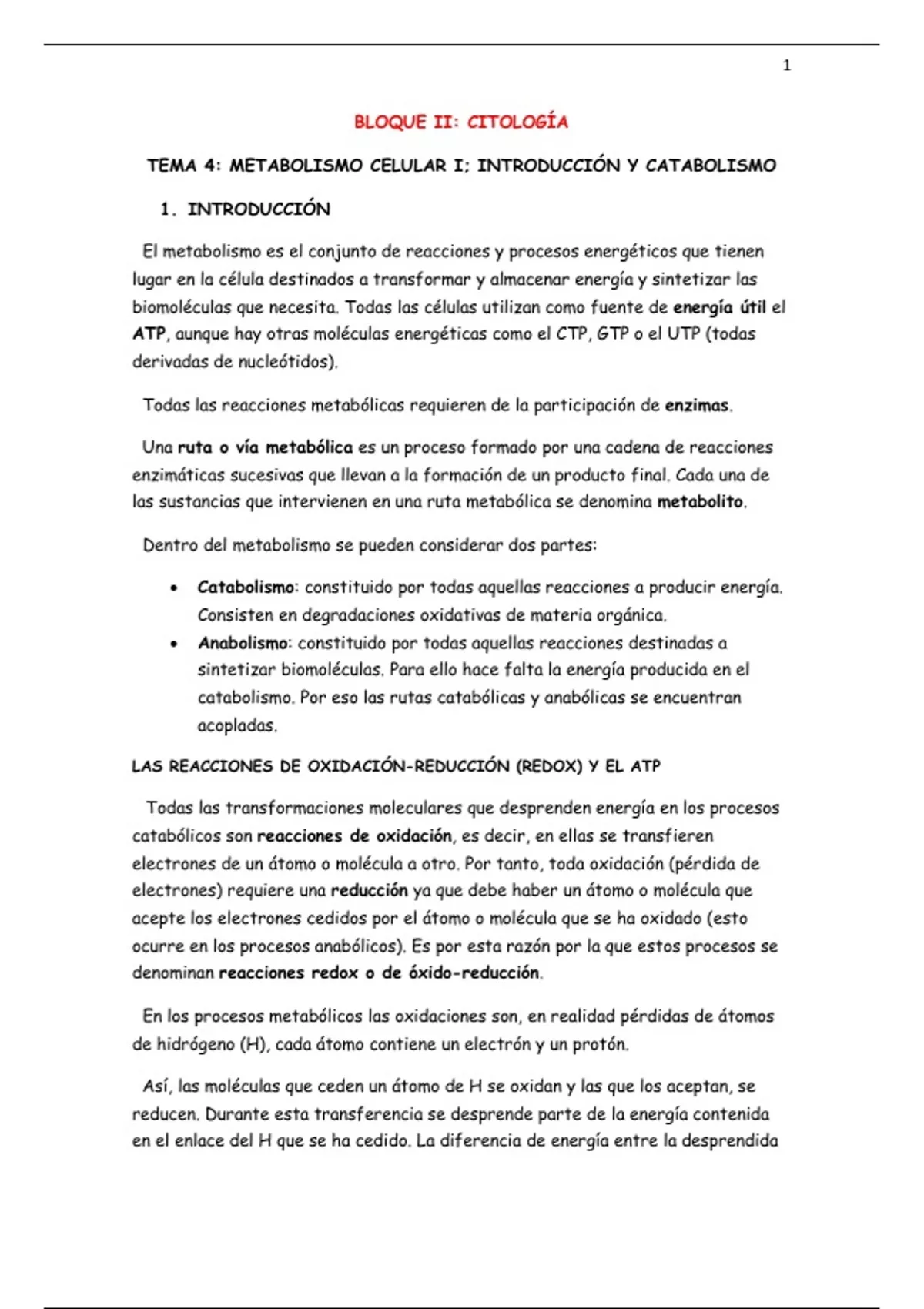 1

BLOQUE II: CITOLOGÍA

TEMA 4: METABOLISMO CELULAR I; INTRODUCCIÓN Y CATABOLISMO

1. INTRODUCCIÓN

El metabolismo es el conjunto de reacciones y procesos energéticos que tienen lugar en la célula destinados a transformar y almacenar energía y sintetizar las biomoléculas que necesita. Todas las células utilizan como fuente de energía útil el ATP, aunque hay otras moléculas energéticas como el CTP, GTP o el UTP (todas derivadas de nucleótidos).

Todas las reacciones metabólicas requieren de la participación de enzimas.

Una ruta o vía metabólica es un proceso formado por una cadena de reacciones enzimáticas sucesivas que llevan a la formación de un producto final. Cada una de las sustancias que intervienen en una ruta metabólica se denomina metabolito.

Dentro del metabolismo se pueden considerar dos partes:

• Catabolismo: constituido por todas aquellas reacciones a producir energía. Consisten en degradaciones oxidativas de materia orgánica.
• Anabolismo: constituido por todas aquellas reacciones destinadas a sintetizar biomoléculas. Para ello hace falta la energía producida en el catabolismo. Por eso las rutas catabólicas y anabólicas se encuentran acopladas.

LAS REACCIONES DE OXIDACIÓN-REDUCCIÓN (REDOX) Y EL ATP

Todas las transformaciones moleculares que desprenden energía en los procesos catabólicos son reacciones de oxidación, es decir, en ellas se transfieren electrones de un átomo o molécula a otro. Por tanto, toda oxidación (pérdida de electrones) requiere una reducción ya que debe haber un átomo o molécula que acepte los electrones cedidos por el átomo o molécula que se ha oxidado (esto ocurre en los procesos anabólicos). Es por esta razón por la que estos procesos se denominan reacciones redox o de óxido-reducción.

En los procesos metabólicos las oxidaciones son, en realidad pérdidas de átomos de hidrógeno (H), cada átomo contiene un electrón y un protón.

Así, las moléculas que ceden un átomo de H se oxidan y las que los aceptan, se reducen. Durante esta transferencia se desprende parte de la energía contenida en el enlace del H que se ha cedido. La diferencia de energía entre la desprendida